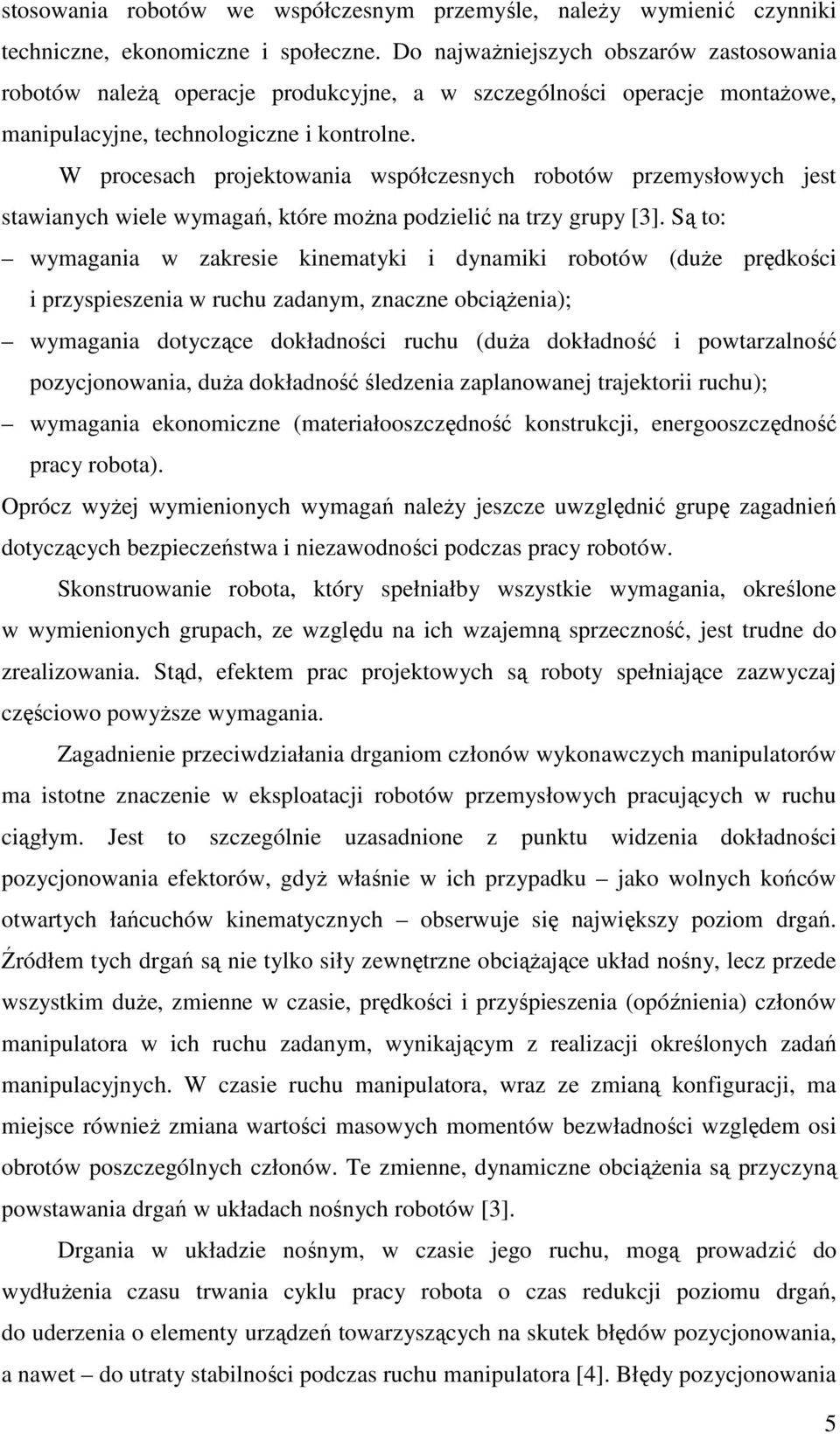 stosowania robotów we współczesnym przemyśle, należy wymienić czynniki techniczne, ekonomiczne i społeczne. Do najważniejszych obszarów zastosowania robotów należą operacje produkcyjne, a w szczególności operacje montażowe, manipulacyjne, technologiczne i kontrolne.

W procesach projektowania współczesnych robotów przemysłowych jest stawianych wiele wymagań, które można podzielić na trzy grupy [3]. Są to:

– wymagania w zakresie kinematyki i dynamiki robotów (duże prędkości i przyspieszenia w ruchu zadanym, znaczne obciążenia);

– wymagania dotyczące dokładności ruchu (duża dokładność i powtarzalność pozycjonowania, duża dokładność śledzenia zaplanowanej trajektorii ruchu);

– wymagania ekonomiczne (materiałooszczędność konstrukcji, energooszczędność pracy robota).

Oprócz wyżej wymienionych wymagań należy jeszcze uwzględnić grupę zagadnień dotyczących bezpieczeństwa i niezawodności podczas pracy robotów.

Skonstruowanie robota, który spełniałby wszystkie wymagania, określone w wymienionych grupach, ze względu na ich wzajemną sprzeczność, jest trudne do zrealizowania. Stąd, efektem prac projektowych są roboty spełniające zazwyczaj częściowo powyższe wymagania.

Zagadnienie przeciwdziałania drganiom członów wykonawczych manipulatorów ma istotne znaczenie w eksploatacji robotów przemysłowych pracujących w ruchu ciągłym. Jest to szczególnie uzasadnione z punktu widzenia dokładności pozycjonowania efektorów, gdyż właśnie w ich przypadku – jako wolnych końców otwartych łańcuchów kinematycznych – obserwuje się największy poziom drgań. Źródłem tych drgań są nie tylko siły zewnętrzne obciążające układ nośny, lecz przede wszystkim duże, zmienne w czasie, prędkości i przyśpieszenia (opóźnienia) członów manipulatora w ich ruchu zadanym, wynikającym z realizacji określonych zadań manipulacyjnych. W czasie ruchu manipulatora, wraz ze zmianą konfiguracji, ma miejsce również zmiana wartości masowych momentów bezwładności względem osi obrotów poszczególnych członów. Te zmienne, dynamiczne obciążenia są przyczyną powstawania drgań w układach nośnych robotów [3].

Drgania w układzie nośnym, w czasie jego ruchu, mogą prowadzić do wydłużenia czasu trwania cyklu pracy robota o czas redukcji poziomu drgań, do uderzenia o elementy urządzeń towarzyszących na skutek błędów pozycjonowania, a nawet – do utraty stabilności podczas ruchu manipulatora [4]. Błędy pozycjonowania

5